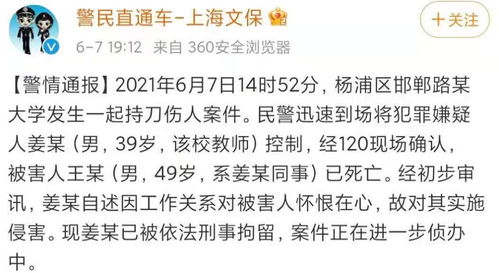 警民直通车-上海文保

+关注

6-7 19:12 来自 360安全浏览器

【警情通报】2021年6月7日14时52分，杨浦区邯郸路某大学发生一起持刀伤人案件。民警迅速到场将犯罪嫌疑人姜某（男，39岁，该校教师）控制，经120现场确认，被害人王某（男，49岁，系姜某同事）已死亡。经初步审讯，姜某自述因工作关系对被害人怀恨在心，故对其实施侵害。现姜某已被依法刑事拘留，案件正在进一步侦办中。